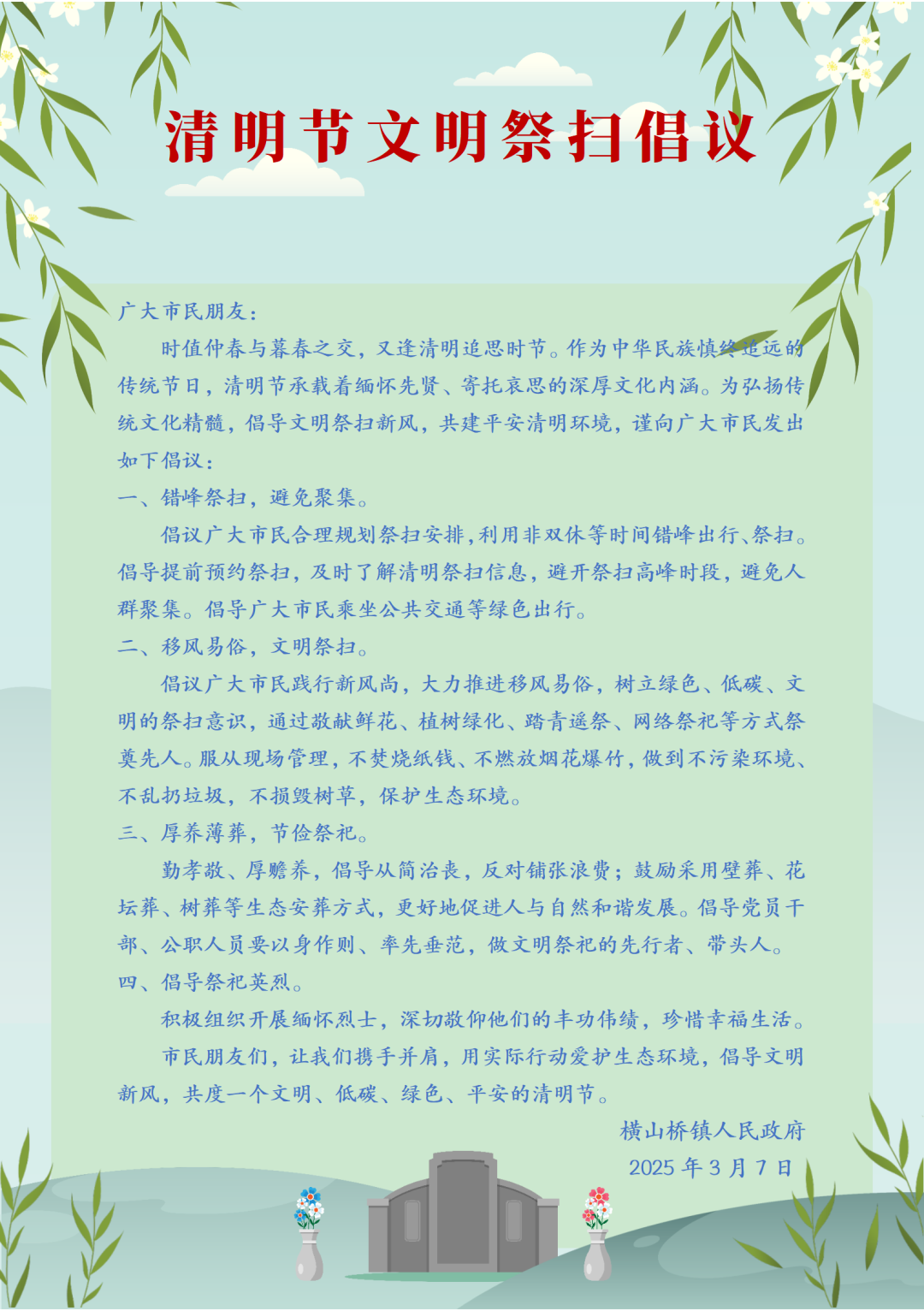 清明节文明祭扫倡议

广大市民朋友：

时值仲春与暮春之交，又逢清明追思时节。作为中华民族慎终追远的传统节日，清明节承载着缅怀先贤、寄托哀思的深厚文化内涵。为弘扬传统文化精髓，倡导文明祭扫新风，共建平安清明环境，谨向广大市民发出如下倡议：

一、错峰祭扫，避免聚集。

倡议广大市民合理规划祭扫安排，利用非双休等时间错峰出行、祭扫。倡导提前预约祭扫，及时了解清明祭扫信息，避开祭扫高峰时段，避免人群聚集。倡导广大市民乘坐公共交通等绿色出行。

二、移风易俗，文明祭扫。

倡议广大市民践行新风尚，大力推进移风易俗，树立绿色、低碳、文明的祭扫意识，通过敬献鲜花、植树绿化、踏青遥祭、网络祭祀等方式祭奠先人。服从现场管理，不焚烧纸钱、不燃放烟花爆竹，做到不污染环境、不乱扔垃圾，不损毁树草，保护生态环境。

三、厚养薄葬，节俭祭祀。

勤孝敬、厚赡养，倡导从简治丧，反对铺张浪费；鼓励采用壁葬、花坛葬、树葬等生态安葬方式，更好地促进人与自然和谐发展。倡导党员干部、公职人员要以身作则、率先垂范，做文明祭祀的先行者、带头人。

四、倡导祭祀英烈。

积极组织开展缅怀烈士，深切敬仰他们的丰功伟绩，珍惜幸福生活。

市民朋友们，让我们携手并肩，用实际行动爱护生态环境，倡导文明新风，共度一个文明、低碳、绿色、平安的清明节。

横山桥镇人民政府
2025 年 3 月 7 日